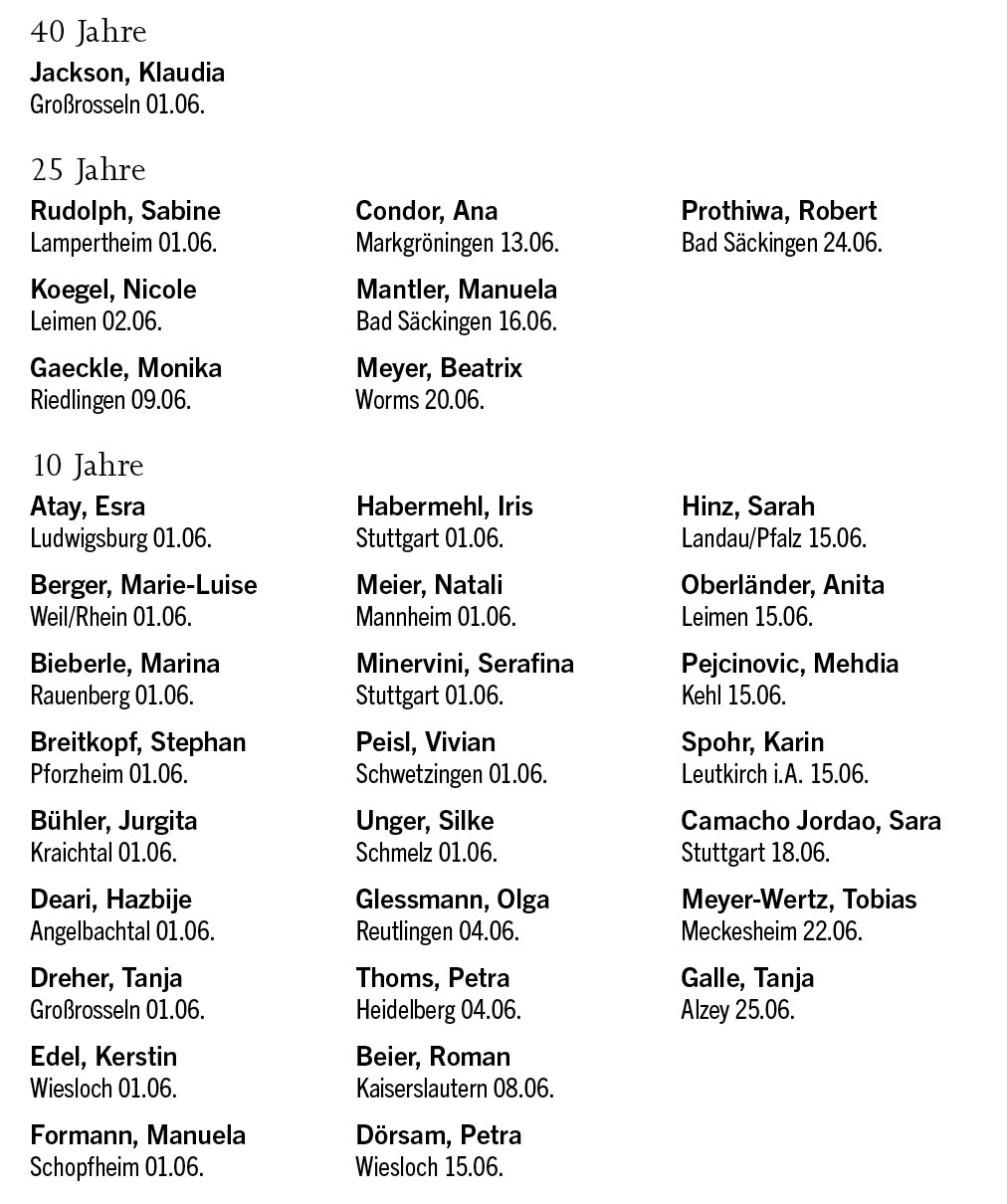 40 Jahre

Jackson, Klaudia
Großrosseln 01.06.

25 Jahre

Rudolph, Sabine
Lampertheim 01.06.

Koegel, Nicole
Leimen 02.06.

Gaeckle, Monika
Riedlingen 09.06.

Condor, Ana
Markgröningen 13.06.

Mantler, Manuela
Bad Säckingen 16.06.

Meyer, Beatrix
Worms 20.06.

Prothiwa, Robert
Bad Säckingen 24.06.

10 Jahre

Atay, Esra
Ludwigsburg 01.06.

Berger, Marie-Luise
Weil/Rhein 01.06.

Bieberle, Marina
Rauenberg 01.06.

Breitkopf, Stephan
Pforzheim 01.06.

Bühler, Jurgita
Kraichtal 01.06.

Deari, Hazbije
Angelbachtal 01.06.

Dreher, Tanja
Großrosseln 01.06.

Edel, Kerstin
Wiesloch 01.06.

Formann, Manuela
Schopfheim 01.06.

Habermehl, Iris
Stuttgart 01.06.

Meier, Natali
Mannheim 01.06.

Minervini, Serafina
Stuttgart 01.06.

Peisl, Vivian
Schwetzingen 01.06.

Unger, Silke
Schmelz 01.06.

Glessmann, Olga
Reutlingen 04.06.

Thoms, Petra
Heidelberg 04.06.

Beier, Roman
Kaiserslautern 08.06.

Dörsam, Petra
Wiesloch 15.06.

Hinz, Sarah
Landau/Pfalz 15.06.

Oberländer, Anita
Leimen 15.06.

Pejcinovic, Mehdia
Kehl 15.06.

Spohr, Karin
Leutkirch i.A. 15.06.

Camacho Jordao, Sara
Stuttgart 18.06.

Meyer-Wertz, Tobias
Meckesheim 22.06.

Galle, Tanja
Alzey 25.06.